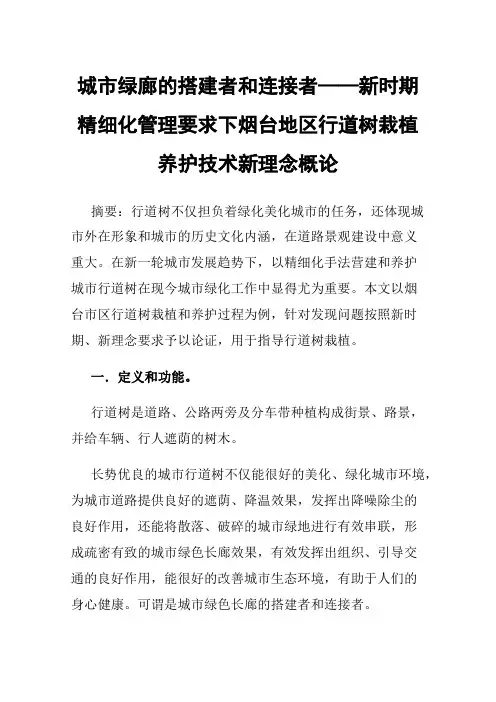 城市绿廊的搭建者和连接者——新时期精细化管理要求下烟台地区行道树栽植养护技术新理念概论

摘要：行道树不仅担负着绿化美化城市的任务，还体现城市外在形象和城市的历史文化内涵，在道路景观建设中意义重大。在新一轮城市发展趋势下，以精细化手法营建和养护城市行道树在现今城市绿化工作中显得尤为重要。本文以烟台市区行道树栽植和养护过程为例，针对发现问题按照新时期、新理念要求予以论证，用于指导行道树栽植。

一．定义和功能。

行道树是道路、公路两旁及分车带种植构成街景、路景，并给车辆、行人遮荫的树木。

长势优良的城市行道树不仅能很好的美化、绿化城市环境，为城市道路提供良好的遮荫、降温效果，发挥出降噪除尘的良好作用，还能将散落、破碎的城市绿地进行有效串联，形成疏密有致的城市绿色长廊效果，有效发挥出组织、引导交通的良好作用，能很好的改善城市生态环境，有助于人们的身心健康。可谓是城市绿色长廊的搭建者和连接者。